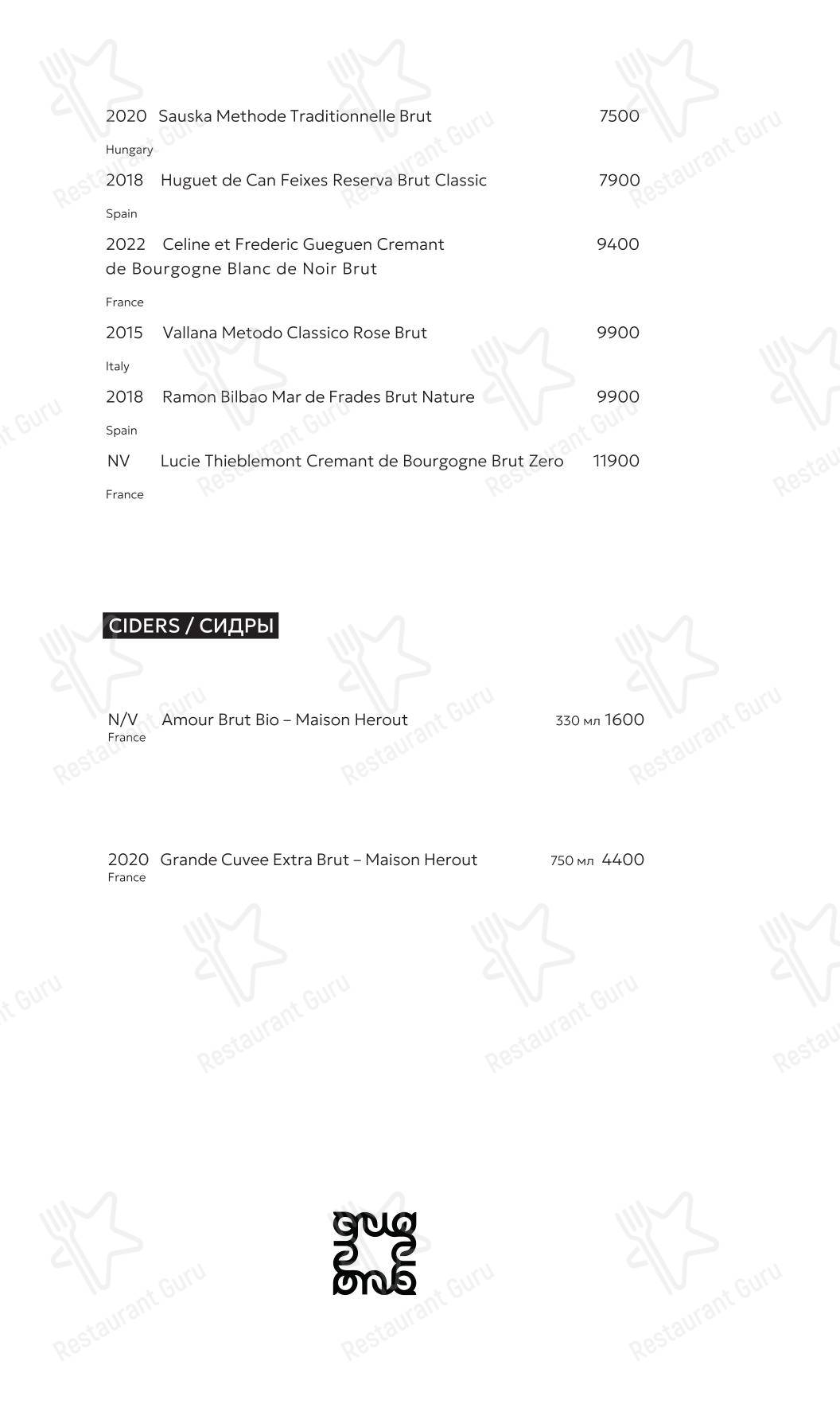 2020 Sauska Methode Traditionnelle Brut 7500
Hungary

2018 Huguet de Can Feixes Reserva Brut Classic 7900
Spain

2022 Celine et Frederic Gueguen Cremant de Bourgogne Blanc de Noir Brut 9400
France

2015 Vallana Metodo Classico Rose Brut 9900
Italy

2018 Ramon Bilbao Mar de Frades Brut Nature 9900
Spain

NV Lucie Thieblemont Cremant de Bourgogne Brut Zero 11900
France

CIDERS / СИДРЫ

N/V Amour Brut Bio – Maison Herout 330 мл 1600
France

2020 Grande Cuvee Extra Brut – Maison Herout 750 мл 4400
France

Restaurant Guru